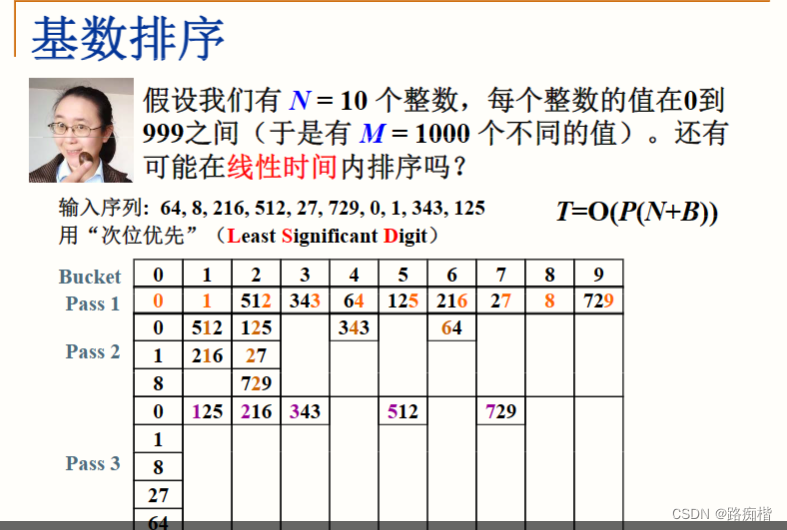 基数排序

假设我们有 $N = 10$ 个整数，每个整数的值在0到999之间（于是有 $M = 1000$ 个不同的值）。还有可能在线性时间内排序吗？

输入序列：64, 8, 216, 512, 27, 729, 0, 1, 343, 125
用“次位优先”（Least Significant Digit）

$T=O(P(N+B))$

| Bucket | 0 | 1 | 2 | 3 | 4 | 5 | 6 | 7 | 8 | 9 |
|---|---|---|---|---|---|---|---|---|---|---|
| Pass 1 | 0 | 1 | 512 | 343 | 64 | 125 | 216 | 27 | 8 | 729 |
| Pass 2 | 0 | 512 | 125 | | 343 | | 64 | | | |
| | 1 | 216 | 27 | | | | | | | |
| | 8 | | 729 | | | | | | | |
| Pass 3 | 0 | 125 | 216 | 343 | | 512 | | 729 | | |
| | 1 | | | | | | | | | |
| | 8 | | | | | | | | | |
| | 27 | | | | | | | | | |
| | 64 | | | | | | | | | |

CSDN @路痴楷